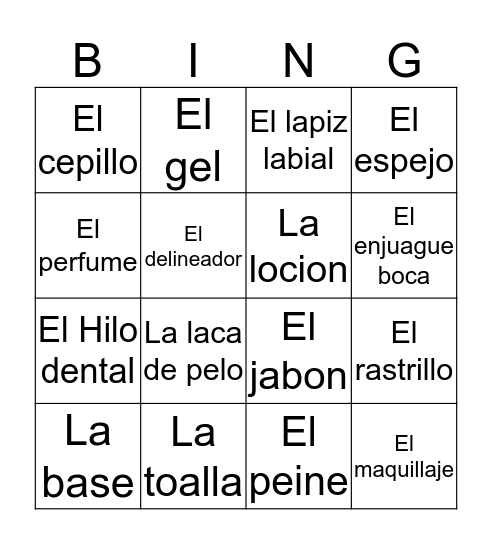 | B | I | N | G |
|---|---|---|---|
| El cepillo | El gel | El lapiz labial | El espejo |
| El perfume | El delineador | La locion | El enjuague boca |
| El Hilo dental | La laca de pelo | El jabon | El rastrillo |
| La base | La toalla | El peine | El maquillaje |